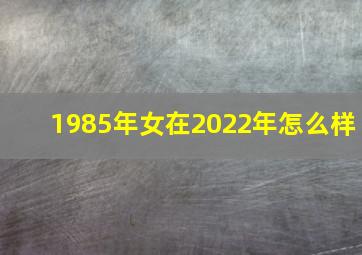 1985年女在2022年怎么样